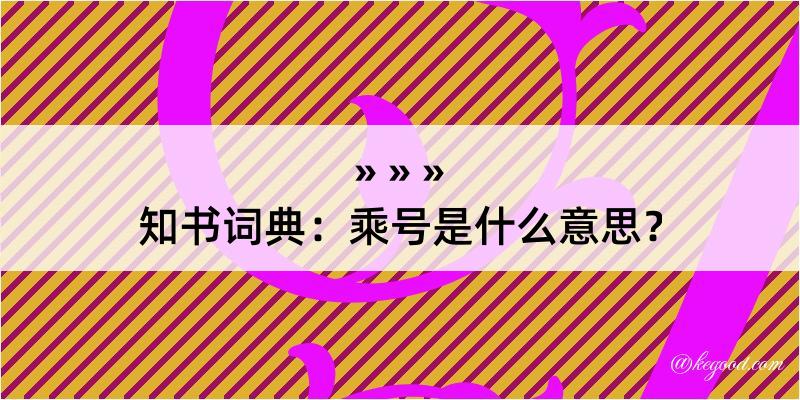 » » »
知书词典：乘号是什么意思？

@kegood.com